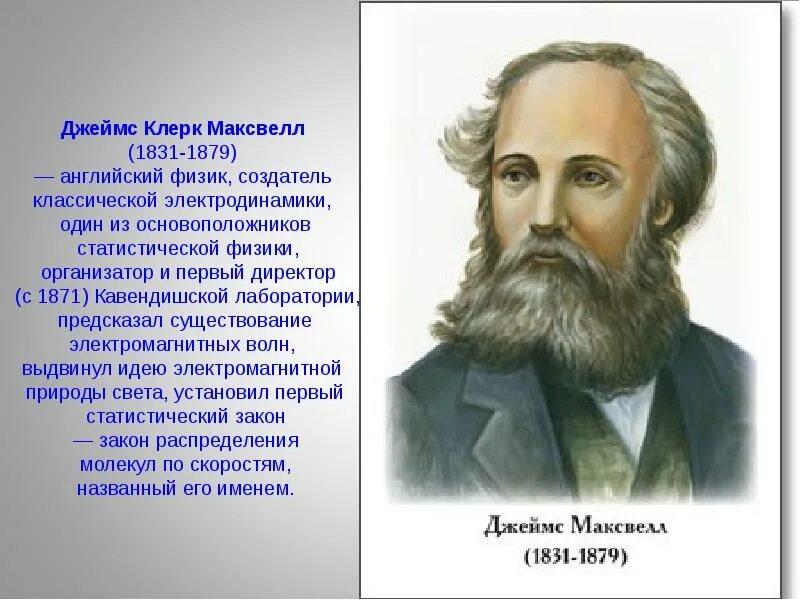 Джеймс Клерк Максвелл
(1831-1879)
— английский физик, создатель классической электродинамики, один из основоположников статистической физики, организатор и первый директор (с 1871) Кавендишской лаборатории, предсказал существование электромагнитных волн, выдвинул идею электромагнитной природы света, установил первый статистический закон — закон распределения молекул по скоростям, названный его именем.

Джеймс Максвелл
(1831-1879)